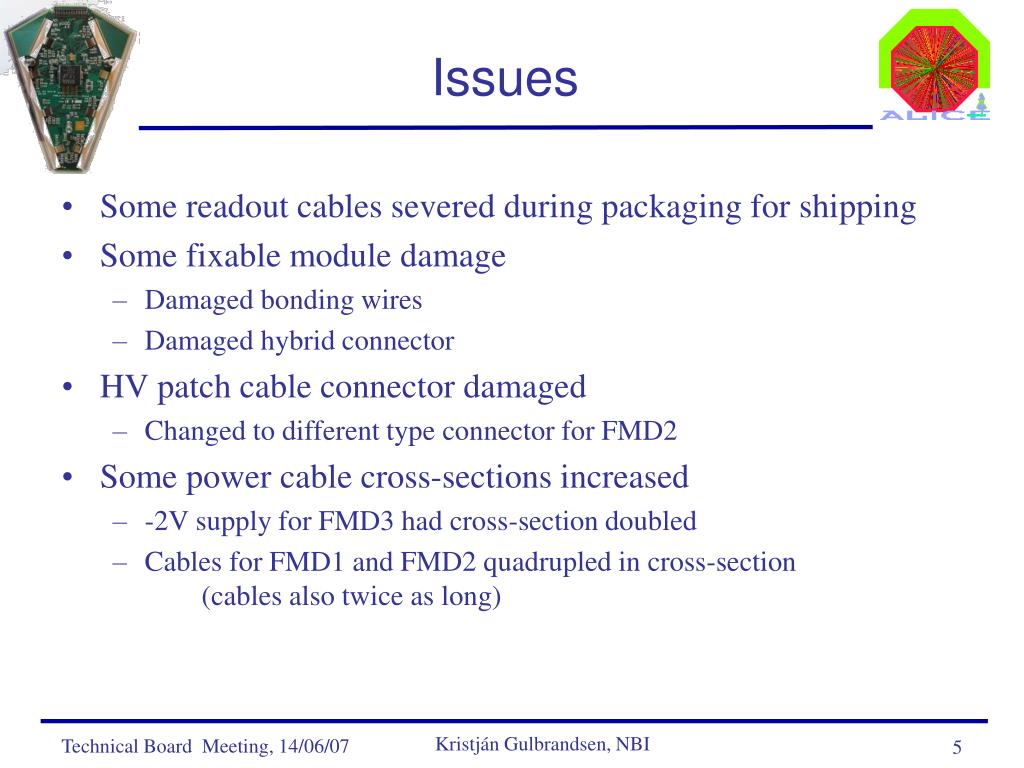 Issues

ALICE

• Some readout cables severed during packaging for shipping
• Some fixable module damage
– Damaged bonding wires
– Damaged hybrid connector
• HV patch cable connector damaged
– Changed to different type connector for FMD2
• Some power cable cross-sections increased
– -2V supply for FMD3 had cross-section doubled
– Cables for FMD1 and FMD2 quadrupled in cross-section (cables also twice as long)

Technical Board Meeting, 14/06/07

Kristján Gulbrandsen, NBI

5